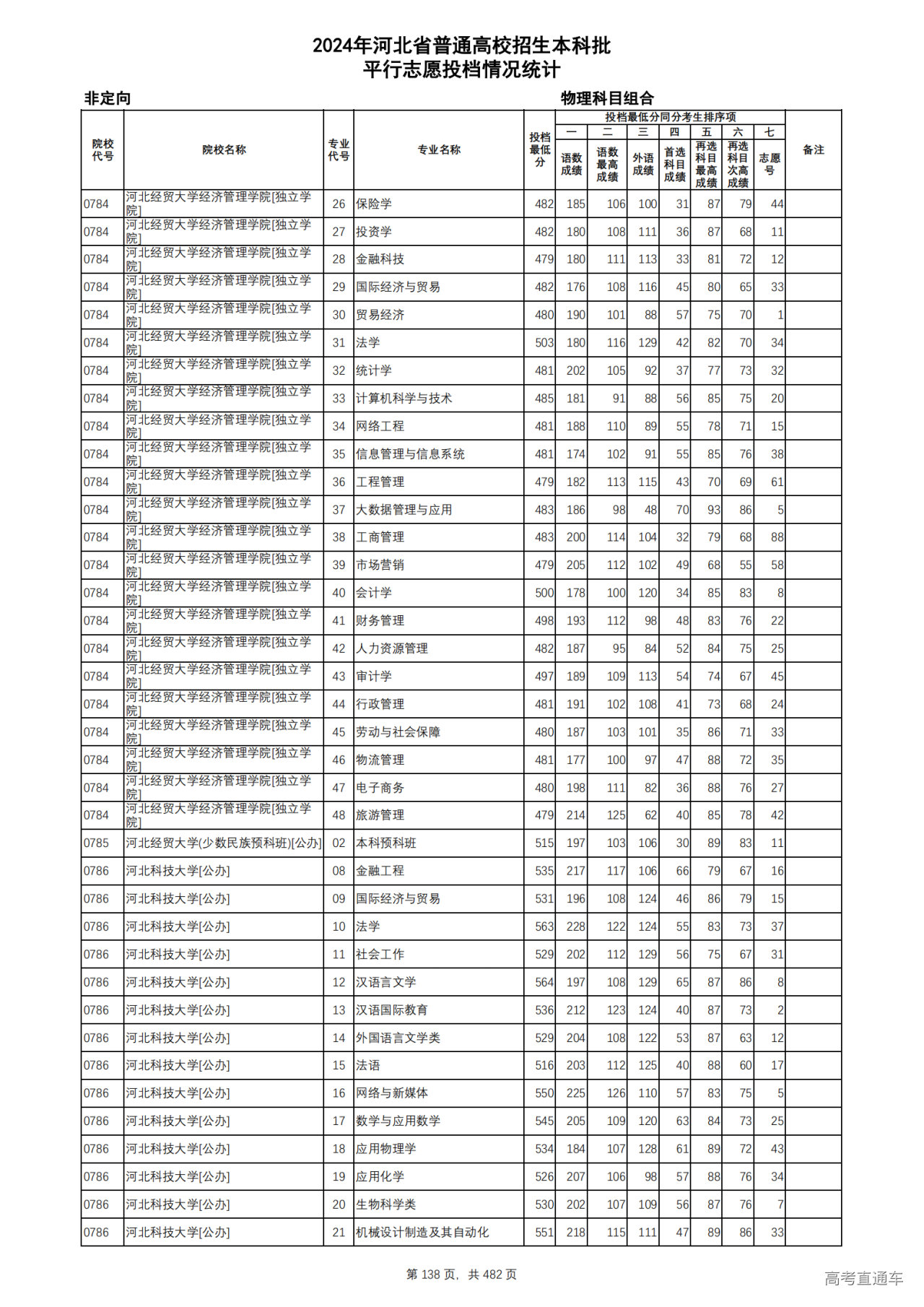 2024年河北省普通高校招生本科批
平行志愿投档情况统计

非定向

物理科目组合

| 院校代号 | 院校名称 | 专业代号 | 专业名称 | 投档最低分 | 投档最低分同分考生排序项 一 语数成绩 | 二 语数最高成绩 | 三 外语成绩 | 四 首选科目成绩 | 五 再选科目最高成绩 | 六 再选科目次高成绩 | 七 志愿号 | 备注 |
|---|---|---|---|---|---|---|---|---|---|---|---|---|
| 0784 | 河北经贸大学经济管理学院[独立学院] | 26 | 保险学 | 482 | 185 | 106 | 100 | 31 | 87 | 79 | 44 | |
| 0784 | 河北经贸大学经济管理学院[独立学院] | 27 | 投资学 | 482 | 180 | 108 | 111 | 36 | 87 | 68 | 11 | |
| 0784 | 河北经贸大学经济管理学院[独立学院] | 28 | 金融科技 | 479 | 180 | 111 | 113 | 33 | 81 | 72 | 12 | |
| 0784 | 河北经贸大学经济管理学院[独立学院] | 29 | 国际经济与贸易 | 482 | 176 | 108 | 116 | 45 | 80 | 65 | 33 | |
| 0784 | 河北经贸大学经济管理学院[独立学院] | 30 | 贸易经济 | 480 | 190 | 101 | 88 | 57 | 75 | 70 | 1 | |
| 0784 | 河北经贸大学经济管理学院[独立学院] | 31 | 法学 | 503 | 180 | 116 | 129 | 42 | 82 | 70 | 34 | |
| 0784 | 河北经贸大学经济管理学院[独立学院] | 32 | 统计学 | 481 | 202 | 105 | 92 | 37 | 77 | 73 | 32 | |
| 0784 | 河北经贸大学经济管理学院[独立学院] | 33 | 计算机科学与技术 | 485 | 181 | 91 | 88 | 56 | 85 | 75 | 20 | |
| 0784 | 河北经贸大学经济管理学院[独立学院] | 34 | 网络工程 | 481 | 188 | 110 | 89 | 55 | 78 | 71 | 15 | |
| 0784 | 河北经贸大学经济管理学院[独立学院] | 35 | 信息管理与信息系统 | 481 | 174 | 102 | 91 | 55 | 85 | 76 | 38 | |
| 0784 | 河北经贸大学经济管理学院[独立学院] | 36 | 工程管理 | 479 | 182 | 113 | 115 | 43 | 70 | 69 | 61 | |
| 0784 | 河北经贸大学经济管理学院[独立学院] | 37 | 大数据管理与应用 | 483 | 186 | 98 | 48 | 70 | 93 | 86 | 5 | |
| 0784 | 河北经贸大学经济管理学院[独立学院] | 38 | 工商管理 | 483 | 200 | 114 | 104 | 32 | 79 | 68 | 88 | |
| 0784 | 河北经贸大学经济管理学院[独立学院] | 39 | 市场营销 | 479 | 205 | 112 | 102 | 49 | 68 | 55 | 58 | |
| 0784 | 河北经贸大学经济管理学院[独立学院] | 40 | 会计学 | 500 | 178 | 100 | 120 | 34 | 85 | 83 | 8 | |
| 0784 | 河北经贸大学经济管理学院[独立学院] | 41 | 财务管理 | 498 | 193 | 112 | 98 | 48 | 83 | 76 | 22 | |
| 0784 | 河北经贸大学经济管理学院[独立学院] | 42 | 人力资源管理 | 482 | 187 | 95 | 84 | 52 | 84 | 75 | 25 | |
| 0784 | 河北经贸大学经济管理学院[独立学院] | 43 | 审计学 | 497 | 189 | 109 | 113 | 54 | 74 | 67 | 45 | |
| 0784 | 河北经贸大学经济管理学院[独立学院] | 44 | 行政管理 | 481 | 191 | 102 | 108 | 41 | 73 | 68 | 24 | |
| 0784 | 河北经贸大学经济管理学院[独立学院] | 45 | 劳动与社会保障 | 480 | 187 | 103 | 101 | 35 | 86 | 71 | 33 | |
| 0784 | 河北经贸大学经济管理学院[独立学院] | 46 | 物流管理 | 481 | 177 | 100 | 97 | 47 | 88 | 72 | 35 | |
| 0784 | 河北经贸大学经济管理学院[独立学院] | 47 | 电子商务 | 480 | 198 | 111 | 82 | 36 | 88 | 76 | 27 | |
| 0784 | 河北经贸大学经济管理学院[独立学院] | 48 | 旅游管理 | 479 | 214 | 125 | 62 | 40 | 85 | 78 | 42 | |
| 0785 | 河北经贸大学(少数民族预科班)[公办] | 02 | 本科预科班 | 515 | 197 | 103 | 106 | 30 | 89 | 83 | 11 | |
| 0786 | 河北科技大学[公办] | 08 | 金融工程 | 535 | 217 | 117 | 106 | 66 | 79 | 67 | 16 | |
| 0786 | 河北科技大学[公办] | 09 | 国际经济与贸易 | 531 | 196 | 108 | 124 | 46 | 86 | 79 | 15 | |
| 0786 | 河北科技大学[公办] | 10 | 法学 | 563 | 228 | 122 | 124 | 55 | 83 | 73 | 37 | |
| 0786 | 河北科技大学[公办] | 11 | 社会工作 | 529 | 202 | 112 | 129 | 56 | 75 | 67 | 31 | |
| 0786 | 河北科技大学[公办] | 12 | 汉语言文学 | 564 | 197 | 108 | 129 | 65 | 87 | 86 | 8 | |
| 0786 | 河北科技大学[公办] | 13 | 汉语国际教育 | 536 | 212 | 123 | 124 | 40 | 87 | 73 | 2 | |
| 0786 | 河北科技大学[公办] | 14 | 外国语言文学类 | 529 | 204 | 108 | 122 | 53 | 87 | 63 | 12 | |
| 0786 | 河北科技大学[公办] | 15 | 法语 | 516 | 203 | 112 | 125 | 40 | 88 | 60 | 17 | |
| 0786 | 河北科技大学[公办] | 16 | 网络与新媒体 | 550 | 225 | 126 | 110 | 57 | 83 | 75 | 5 | |
| 0786 | 河北科技大学[公办] | 17 | 数学与应用数学 | 545 | 205 | 109 | 120 | 63 | 84 | 73 | 25 | |
| 0786 | 河北科技大学[公办] | 18 | 应用物理学 | 534 | 184 | 107 | 128 | 61 | 89 | 72 | 43 | |
| 0786 | 河北科技大学[公办] | 19 | 应用化学 | 526 | 207 | 106 | 98 | 57 | 88 | 76 | 34 | |
| 0786 | 河北科技大学[公办] | 20 | 生物科学类 | 530 | 202 | 107 | 109 | 56 | 87 | 76 | 7 | |
| 0786 | 河北科技大学[公办] | 21 | 机械设计制造及其自动化 | 551 | 218 | 115 | 111 | 47 | 89 | 86 | 33 | |

第 138 页，共 482 页

高考直通车